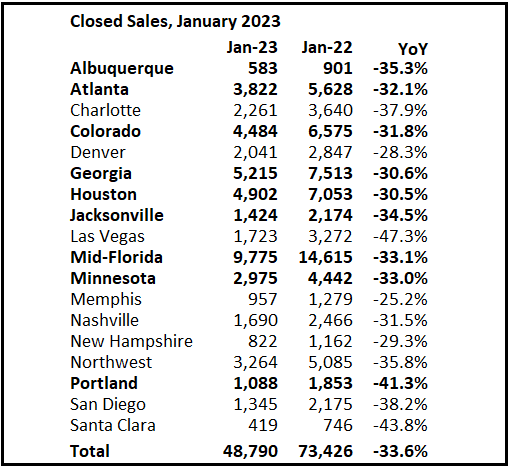 Closed Sales, January 2023

| | Jan-23 | Jan-22 | YoY |
|---|---|---|---|
| Albuquerque | 583 | 901 | -35.3% |
| Atlanta | 3,822 | 5,628 | -32.1% |
| Charlotte | 2,261 | 3,640 | -37.9% |
| Colorado | 4,484 | 6,575 | -31.8% |
| Denver | 2,041 | 2,847 | -28.3% |
| Georgia | 5,215 | 7,513 | -30.6% |
| Houston | 4,902 | 7,053 | -30.5% |
| Jacksonville | 1,424 | 2,174 | -34.5% |
| Las Vegas | 1,723 | 3,272 | -47.3% |
| Mid-Florida | 9,775 | 14,615 | -33.1% |
| Minnesota | 2,975 | 4,442 | -33.0% |
| Memphis | 957 | 1,279 | -25.2% |
| Nashville | 1,690 | 2,466 | -31.5% |
| New Hampshire | 822 | 1,162 | -29.3% |
| Northwest | 3,264 | 5,085 | -35.8% |
| Portland | 1,088 | 1,853 | -41.3% |
| San Diego | 1,345 | 2,175 | -38.2% |
| Santa Clara | 419 | 746 | -43.8% |
| Total | 48,790 | 73,426 | -33.6% |